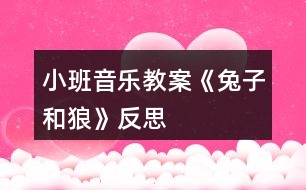 小班音乐教案《兔子和狼》反思